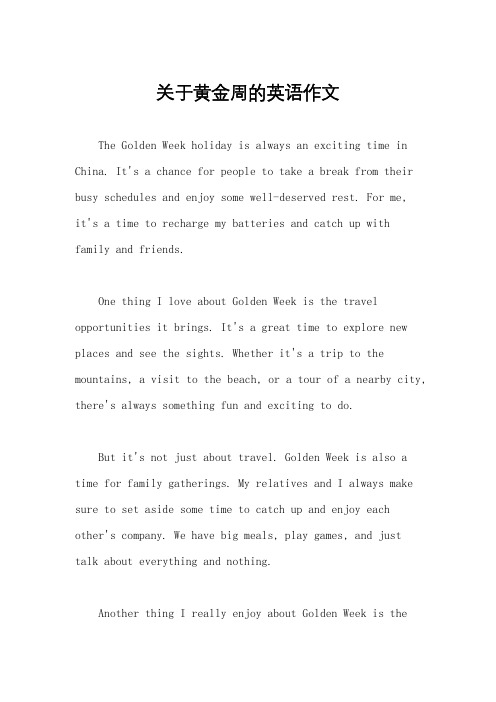 关于黄金周的英语作文

The Golden Week holiday is always an exciting time in China. It's a chance for people to take a break from their busy schedules and enjoy some well-deserved rest. For me, it's a time to recharge my batteries and catch up with family and friends.

One thing I love about Golden Week is the travel opportunities it brings. It's a great time to explore new places and see the sights. Whether it's a trip to the mountains, a visit to the beach, or a tour of a nearby city, there's always something fun and exciting to do.

But it's not just about travel. Golden Week is also a time for family gatherings. My relatives and I always make sure to set aside some time to catch up and enjoy each other's company. We have big meals, play games, and just talk about everything and nothing.

Another thing I really enjoy about Golden Week is the